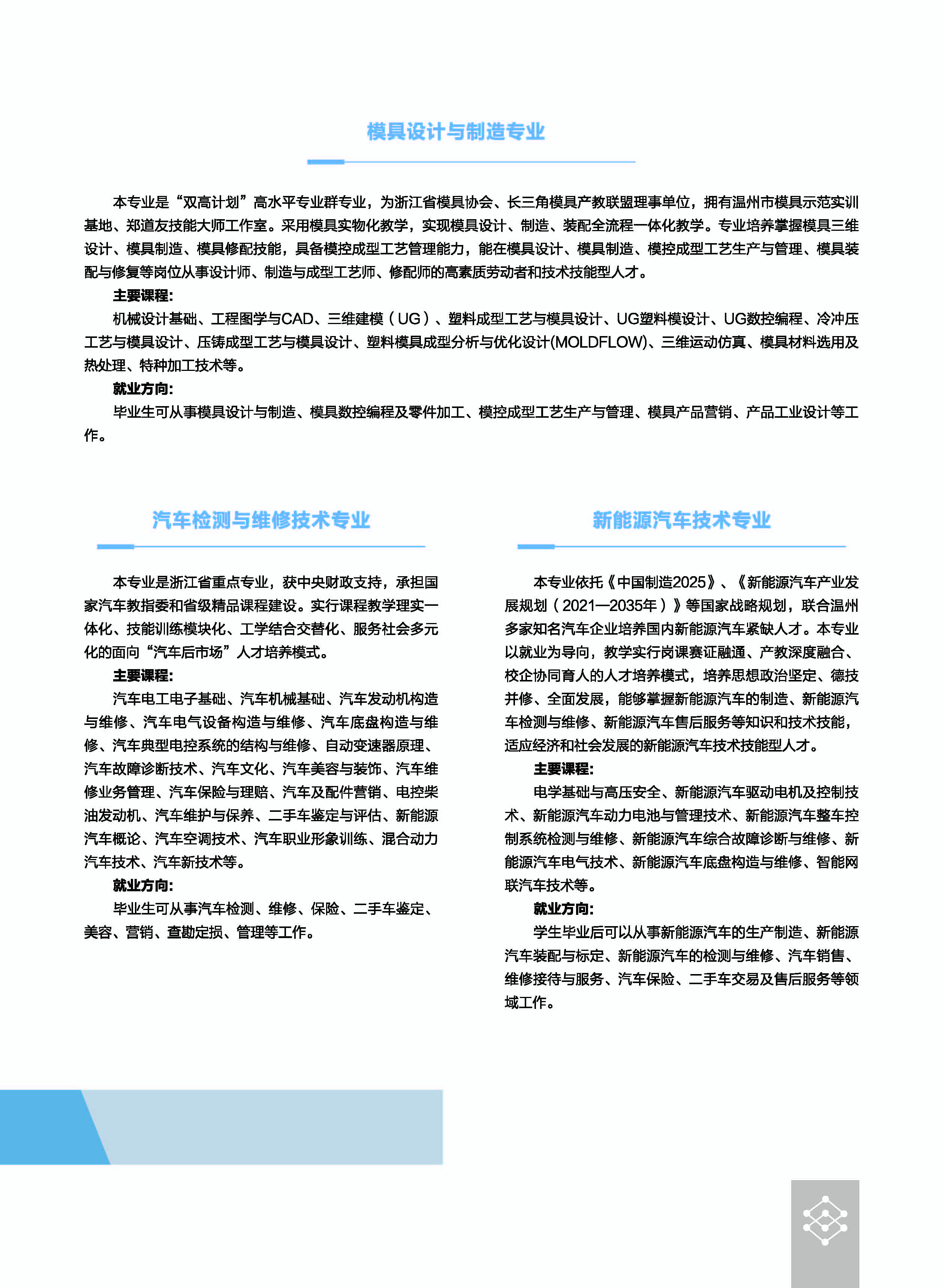 模具设计与制造专业

本专业是“双高计划”高水平专业群专业，为浙江省模具协会、长三角模具产教联盟理事单位，拥有温州市模具示范实训基地、郑道友技能大师工作室。采用模具实物化教学，实现模具设计、制造、装配全流程一体化教学。专业培养掌握模具三维设计、模具制造、模具修配技能，具备模控成型工艺管理能力，能在模具设计、模具制造、模控成型工艺生产与管理、模具装配与修复等岗位从事设计师、制造与成型工艺师、修配师的高素质劳动者和技术技能型人才。

主要课程:

机械设计基础、工程图学与CAD、三维建模（UG）、塑料成型工艺与模具设计、UG塑料模设计、UG数控编程、冷冲压工艺与模具设计、压铸成型工艺与模具设计、塑料模具成型分析与优化设计(MOLDFLOW)、三维运动仿真、模具材料选用及热处理、特种加工技术等。

就业方向:

毕业生可从事模具设计与制造、模具数控编程及零件加工、模控成型工艺生产与管理、模具产品营销、产品工业设计等工作。

汽车检测与维修技术专业

本专业是浙江省重点专业，获中央财政支持，承担国家汽车教指委和省级精品课程建设。实行课程教学理实一体化、技能训练模块化、工学结合交替化、服务社会多元化的面向“汽车后市场”人才培养模式。

主要课程:

汽车电工电子基础、汽车机械基础、汽车发动机构造与维修、汽车电气设备构造与维修、汽车底盘构造与维修、汽车典型电控系统的结构与维修、自动变速器原理、汽车故障诊断技术、汽车文化、汽车美容与装饰、汽车维修业务管理、汽车保险与理赔、汽车及配件营销、电控柴油发动机、汽车维护与保养、二手车鉴定与评估、新能源汽车概论、汽车空调技术、汽车职业形象训练、混合动力汽车技术、汽车新技术等。

就业方向:

毕业生可从事汽车检测、维修、保险、二手车鉴定、美容、营销、查勘定损、管理等工作。

新能源汽车技术专业

本专业依托《中国制造2025》、《新能源汽车产业发展规划（2021—2035年）》等国家战略规划，联合温州多家知名汽车企业培养国内新能源汽车紧缺人才。本专业以就业为导向，教学实行岗课赛证融通、产教深度融合、校企协同育人的人才培养模式，培养思想政治坚定、德技并修、全面发展，能够掌握新能源汽车的制造、新能源汽车检测与维修、新能源汽车售后服务等知识和技术技能，适应经济和社会发展的新能源汽车技术技能型人才。

主要课程:

电学基础与高压安全、新能源汽车驱动电机及控制技术、新能源汽车动力电池与管理技术、新能源汽车整车控制系统检测与维修、新能源汽车综合故障诊断与维修、新能源汽车电气技术、新能源汽车底盘构造与维修、智能网联汽车技术等。

就业方向:

学生毕业后可以从事新能源汽车的生产制造、新能源汽车装配与标定、新能源汽车的检测与维修、汽车销售、维修接待与服务、汽车保险、二手车交易及售后服务等领域工作。